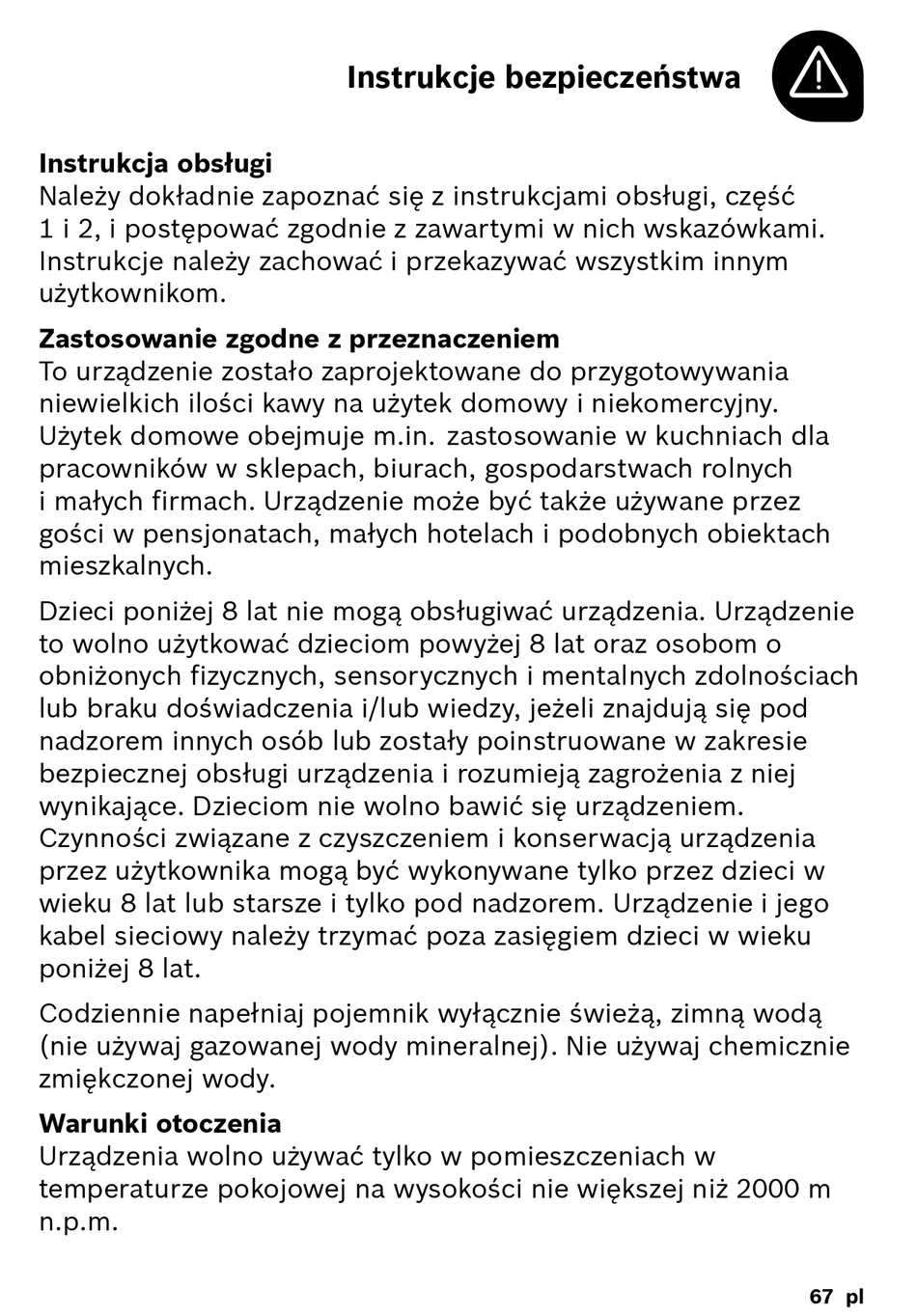 Instrukcje bezpieczeństwa

Instrukcja obsługi
Należy dokładnie zapoznać się z instrukcjami obsługi, część 1 i 2, i postępować zgodnie z zawartymi w nich wskazówkami. Instrukcje należy zachować i przekazywać wszystkim innym użytkownikom.

Zastosowanie zgodne z przeznaczeniem
To urządzenie zostało zaprojektowane do przygotowywania niewielkich ilości kawy na użytek domowy i niekomercyjny. Użytek domowe obejmuje m.in. zastosowanie w kuchniach dla pracowników w sklepach, biurach, gospodarstwach rolnych i małych firmach. Urządzenie może być także używane przez gości w pensjonatach, małych hotelach i podobnych obiektach mieszkalnych.

Dzieci poniżej 8 lat nie mogą obsługiwać urządzenia. Urządzenie to wolno użytkować dzieciom powyżej 8 lat oraz osobom o obniżonych fizycznych, sensorycznych i mentalnych zdolnościach lub braku doświadczenia i/lub wiedzy, jeżeli znajdują się pod nadzorem innych osób lub zostały poinstruowane w zakresie bezpiecznej obsługi urządzenia i rozumieją zagrożenia z niej wynikające. Dzieciom nie wolno bawić się urządzeniem. Czynności związane z czyszczeniem i konserwacją urządzenia przez użytkownika mogą być wykonywane tylko przez dzieci w wieku 8 lat lub starsze i tylko pod nadzorem. Urządzenie i jego kabel sieciowy należy trzymać poza zasięgiem dzieci w wieku poniżej 8 lat.

Codziennie napełniaj pojemnik wyłącznie świeżą, zimną wodą (nie używaj gazowanej wody mineralnej). Nie używaj chemicznie zmiękczonej wody.

Warunki otoczenia
Urządzenia wolno używać tylko w pomieszczeniach w temperaturze pokojowej na wysokości nie większej niż 2000 m n.p.m.

67 pl